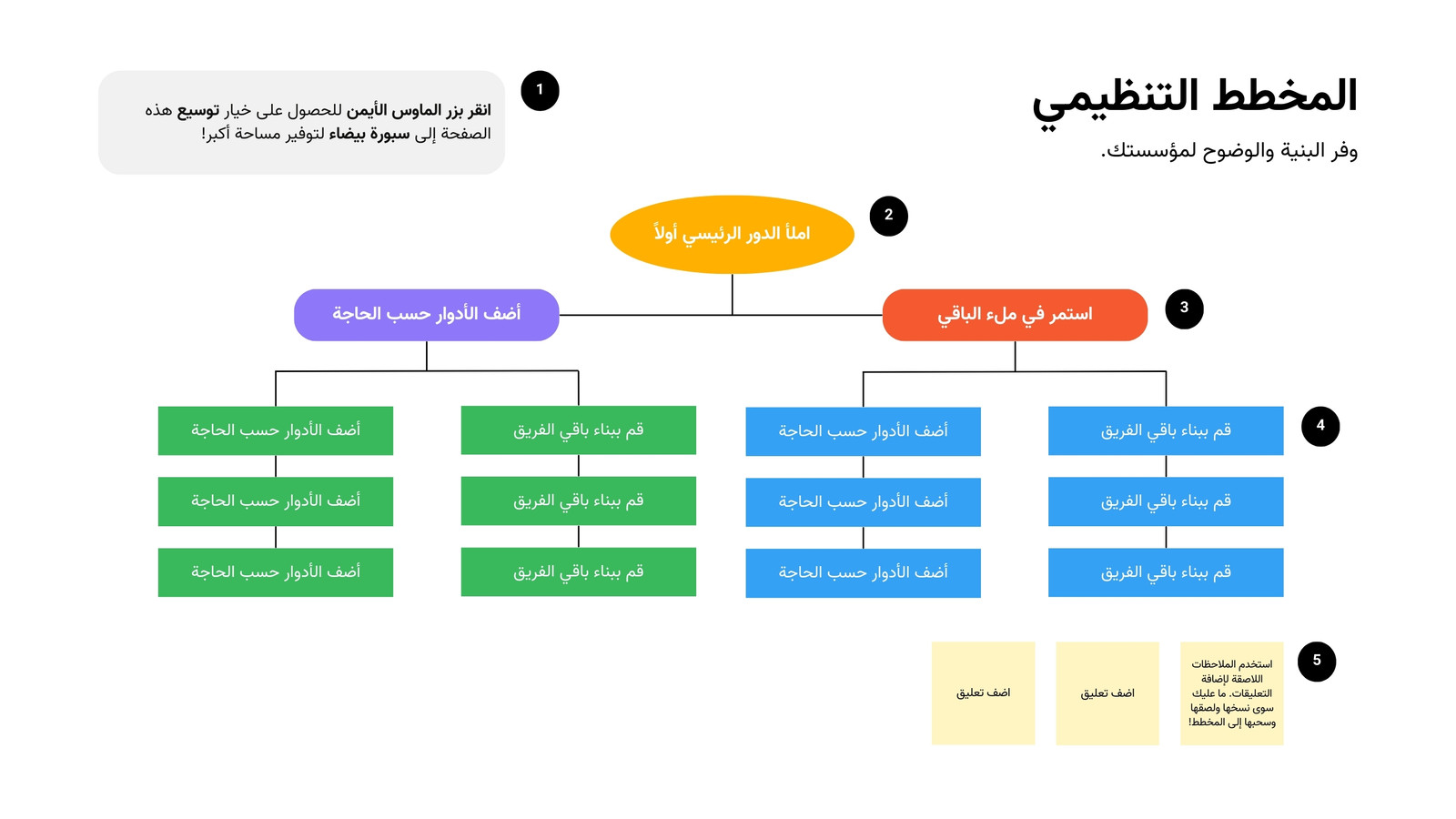 المخطط التنظيمي

وفر البنية والوضوح لمؤسستك.

1

انقر بزر الماوس الأيمن للحصول على خيار توسيع هذه الصفحة إلى سبورة بيضاء لتوفير مساحة أكبر!

2

املأ الدور الرئيسي أولاً

3

استمر في ملء الباقي

أضف الأدوار حسب الحاجة

4

قم ببناء باقي الفريق

قم ببناء باقي الفريق

قم ببناء باقي الفريق

أضف الأدوار حسب الحاجة

أضف الأدوار حسب الحاجة

أضف الأدوار حسب الحاجة

قم ببناء باقي الفريق

قم ببناء باقي الفريق

قم ببناء باقي الفريق

أضف الأدوار حسب الحاجة

أضف الأدوار حسب الحاجة

أضف الأدوار حسب الحاجة

5

استخدم الملاحظات اللاصقة لإضافة التعليقات. ما عليك سوى نسخها ولصقها وسحبها إلى المخطط!

اضف تعليق

اضف تعليق